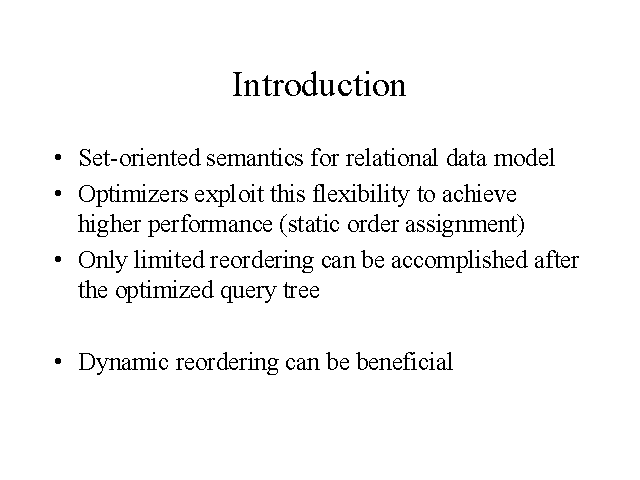 Introduction

• Set-oriented semantics for relational data model
• Optimizers exploit this flexibility to achieve higher performance (static order assignment)
• Only limited reordering can be accomplished after the optimized query tree

• Dynamic reordering can be beneficial